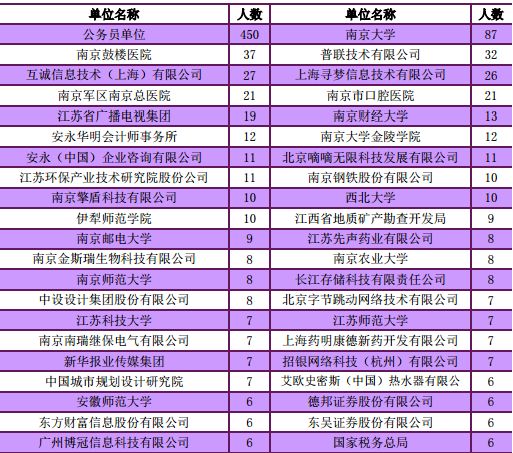 | 单位名称 | 人数 | 单位名称 | 人数 |
|---|---|---|---|
| 公务员单位 | 450 | 南京大学 | 87 |
| 南京鼓楼医院 | 37 | 普联技术有限公司 | 32 |
| 互诚信息技术（上海）有限公司 | 27 | 上海寻梦信息技术有限公司 | 26 |
| 南京军区南京总医院 | 21 | 南京市口腔医院 | 21 |
| 江苏省广播电视集团 | 19 | 南京财经大学 | 13 |
| 安永华明会计师事务所 | 12 | 南京大学金陵学院 | 12 |
| 安永（中国）企业咨询有限公司 | 11 | 北京嘀嘀无限科技发展有限公司 | 11 |
| 江苏环保产业技术研究院股份公司 | 11 | 南京钢铁股份有限公司 | 10 |
| 南京擎盾科技有限公司 | 10 | 西北大学 | 10 |
| 伊犁师范学院 | 10 | 江西省地质矿产勘查开发局 | 9 |
| 南京邮电大学 | 9 | 江苏先声药业有限公司 | 8 |
| 南京金斯瑞生物科技有限公司 | 8 | 南京农业大学 | 8 |
| 南京师范大学 | 8 | 长江存储科技有限责任公司 | 8 |
| 中设设计集团股份有限公司 | 8 | 北京字节跳动网络技术有限公司 | 7 |
| 江苏科技大学 | 7 | 江苏师范大学 | 7 |
| 南京南瑞继保电气有限公司 | 7 | 上海药明康德新药开发有限公司 | 7 |
| 新华报业传媒集团 | 7 | 招银网络科技（杭州）有限公司 | 7 |
| 中国城市规划设计研究院 | 7 | 艾欧史密斯（中国）热水器有限公 | 6 |
| 安徽师范大学 | 6 | 德邦证券股份有限公司 | 6 |
| 东方财富信息股份有限公司 | 6 | 东吴证券股份有限公司 | 6 |
| 广州博冠信息科技有限公司 | 6 | 国家税务总局 | 6 |